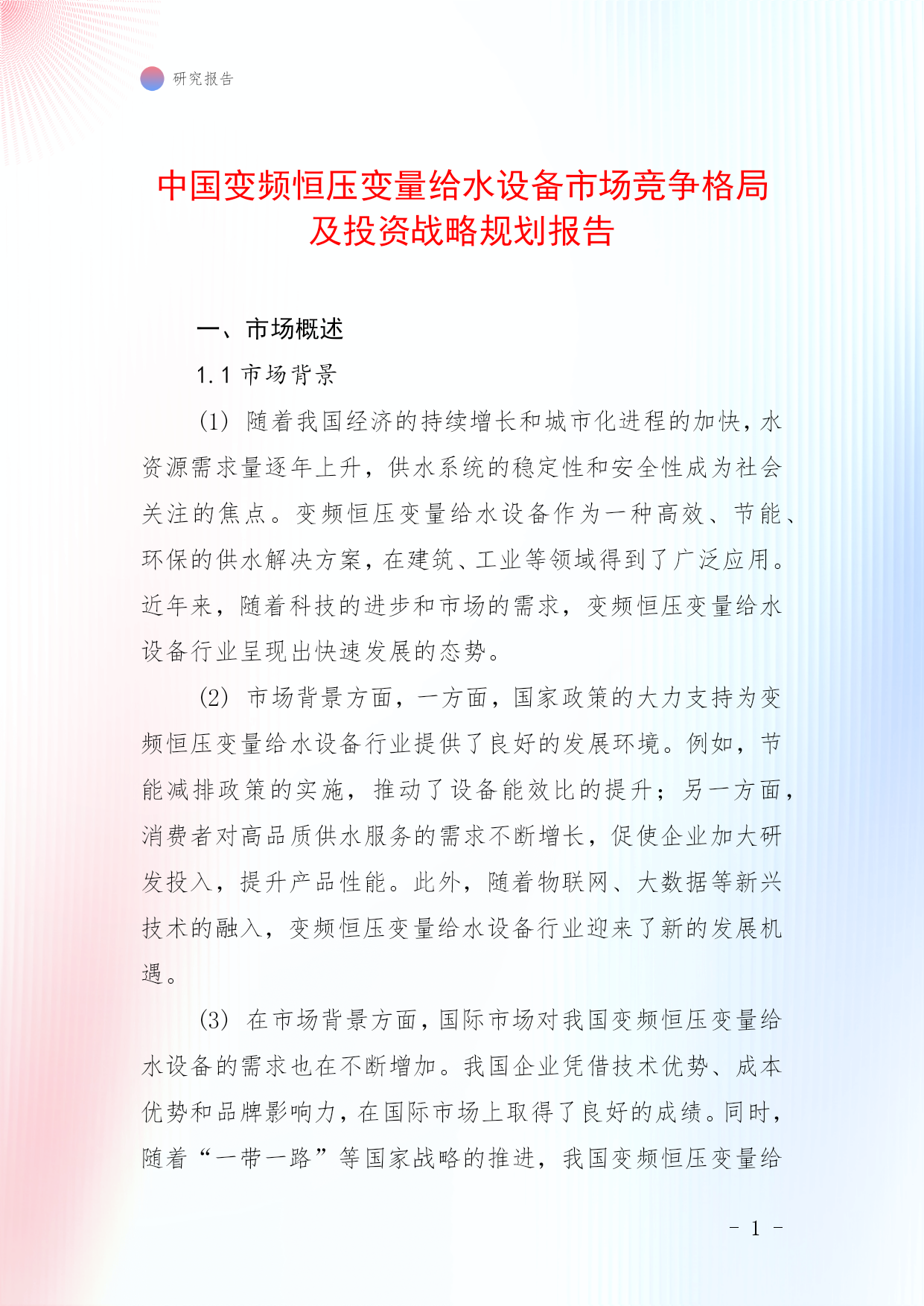 研究报告

中国变频恒压变量给水设备市场竞争格局及投资战略规划报告

一、市场概述

1.1 市场背景

(1) 随着我国经济的持续增长和城市化进程的加快，水资源需求量逐年上升，供水系统的稳定性和安全性成为社会关注的焦点。变频恒压变量给水设备作为一种高效、节能、环保的供水解决方案，在建筑、工业等领域得到了广泛应用。近年来，随着科技的进步和市场的需求，变频恒压变量给水设备行业呈现出快速发展的态势。

(2) 市场背景方面，一方面，国家政策的大力支持为变频恒压变量给水设备行业提供了良好的发展环境。例如，节能减排政策的实施，推动了设备能效比的提升；另一方面，消费者对高品质供水服务的需求不断增长，促使企业加大研发投入，提升产品性能。此外，随着物联网、大数据等新兴技术的融入，变频恒压变量给水设备行业迎来了新的发展机遇。

(3) 在市场背景方面，国际市场对我国变频恒压变量给水设备的需求也在不断增加。我国企业凭借技术优势、成本优势和品牌影响力，在国际市场上取得了良好的成绩。同时，随着“一带一路”等国家战略的推进，我国变频恒压变量给

- 1 -